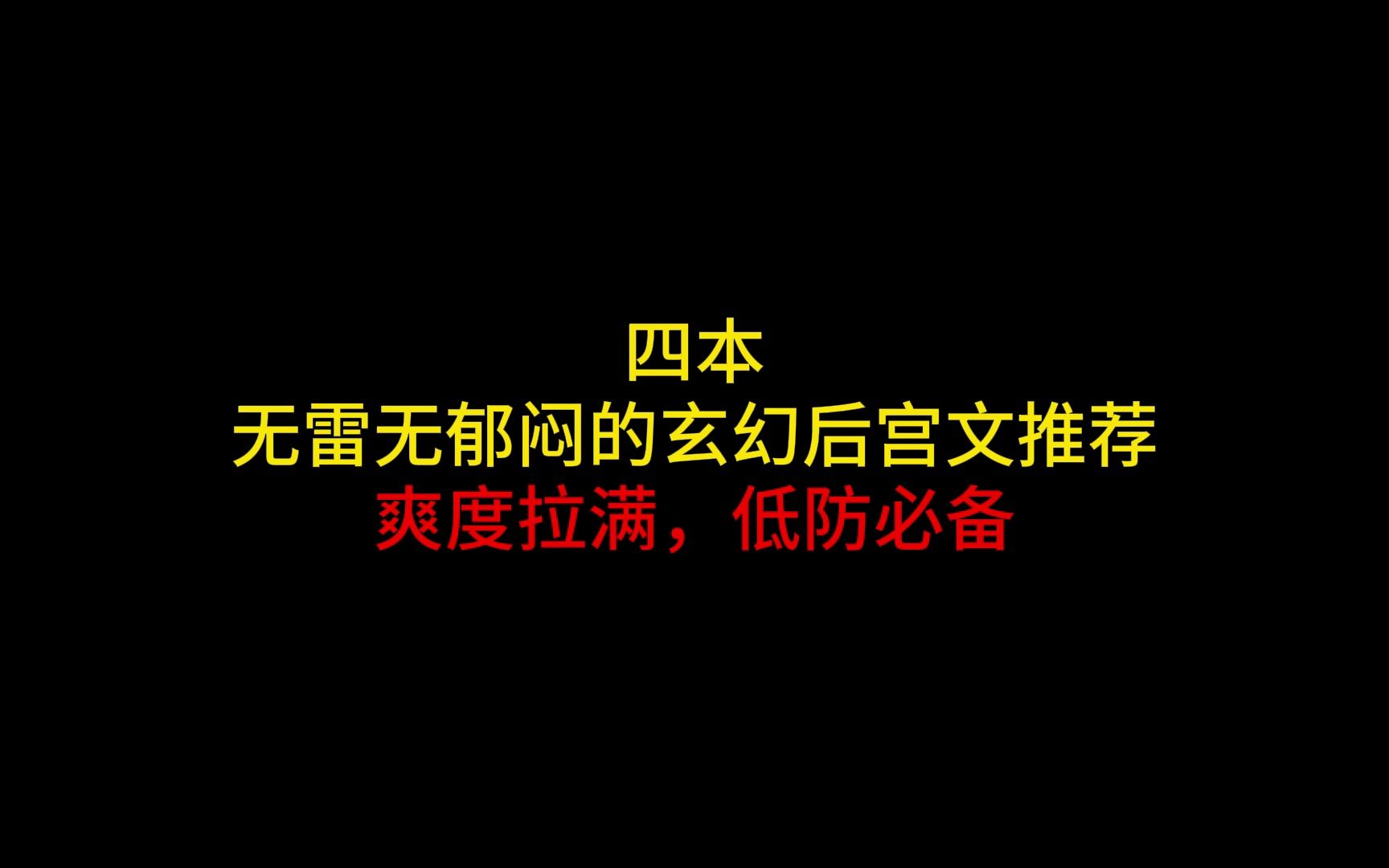 四本
无雷无郁闷的玄幻后宫文推荐
爽度拉满，低防必备